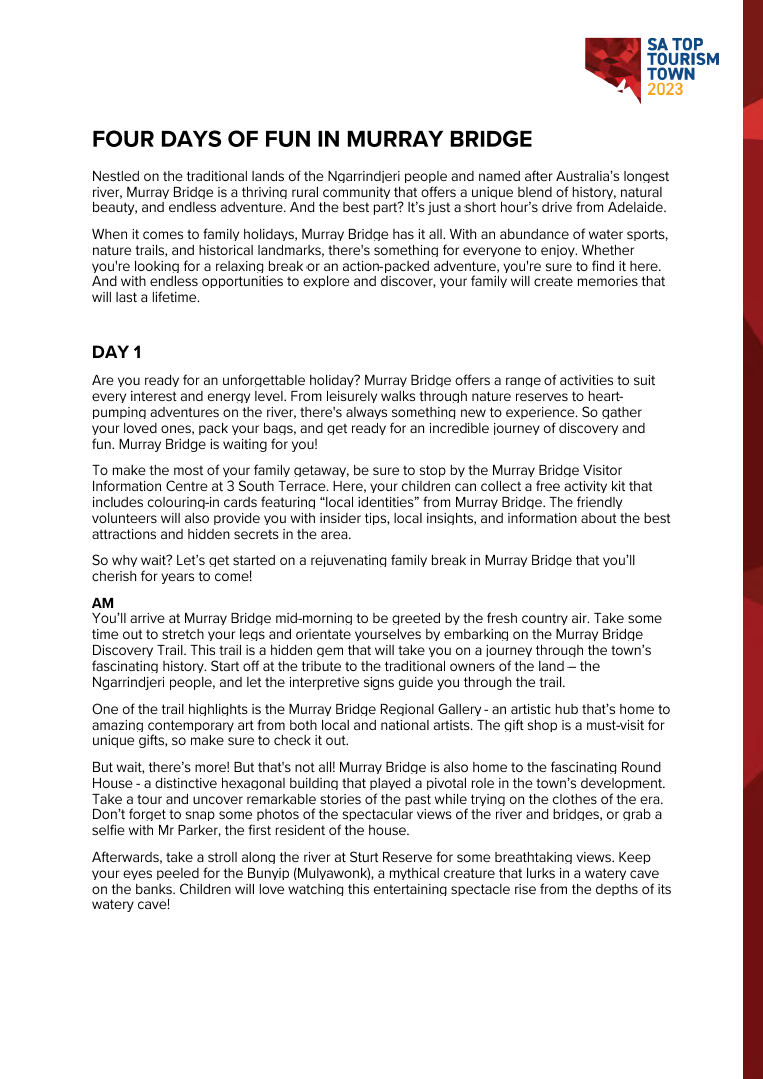 SA TOP TOURISM TOWN 2023

FOUR DAYS OF FUN IN MURRAY BRIDGE

Nestled on the traditional lands of the Ngarrindjeri people and named after Australia's longest river, Murray Bridge is a thriving rural community that offers a unique blend of history, natural beauty, and endless adventure. And the best part? It's just a short hour's drive from Adelaide.

When it comes to family holidays, Murray Bridge has it all. With an abundance of water sports, nature trails, and historical landmarks, there's something for everyone to enjoy. Whether you're looking for a relaxing break or an action-packed adventure, you're sure to find it here. And with endless opportunities to explore and discover, your family will create memories that will last a lifetime.

DAY 1

Are you ready for an unforgettable holiday? Murray Bridge offers a range of activities to suit every interest and energy level. From leisurely walks through nature reserves to heart-pumping adventures on the river, there's always something new to experience. So gather your loved ones, pack your bags, and get ready for an incredible journey of discovery and fun. Murray Bridge is waiting for you!

To make the most of your family getaway, be sure to stop by the Murray Bridge Visitor Information Centre at 3 South Terrace. Here, your children can collect a free activity kit that includes colouring-in cards featuring "local identities" from Murray Bridge. The friendly volunteers will also provide you with insider tips, local insights, and information about the best attractions and hidden secrets in the area.

So why wait? Let's get started on a rejuvenating family break in Murray Bridge that you'll cherish for years to come!

AM
You'll arrive at Murray Bridge mid-morning to be greeted by the fresh country air. Take some time out to stretch your legs and orientate yourselves by embarking on the Murray Bridge Discovery Trail. This trail is a hidden gem that will take you on a journey through the town's fascinating history. Start off at the tribute to the traditional owners of the land – the Ngarrindjeri people, and let the interpretive signs guide you through the trail.

One of the trail highlights is the Murray Bridge Regional Gallery - an artistic hub that's home to amazing contemporary art from both local and national artists. The gift shop is a must-visit for unique gifts, so make sure to check it out.

But wait, there's more! But that's not all! Murray Bridge is also home to the fascinating Round House - a distinctive hexagonal building that played a pivotal role in the town's development. Take a tour and uncover remarkable stories of the past while trying on the clothes of the era. Don't forget to snap some photos of the spectacular views of the river and bridges, or grab a selfie with Mr Parker, the first resident of the house.

Afterwards, take a stroll along the river at Sturt Reserve for some breathtaking views. Keep your eyes peeled for the Bunyip (Mulyawonk), a mythical creature that lurks in a watery cave on the banks. Children will love watching this entertaining spectacle rise from the depths of its watery cave!